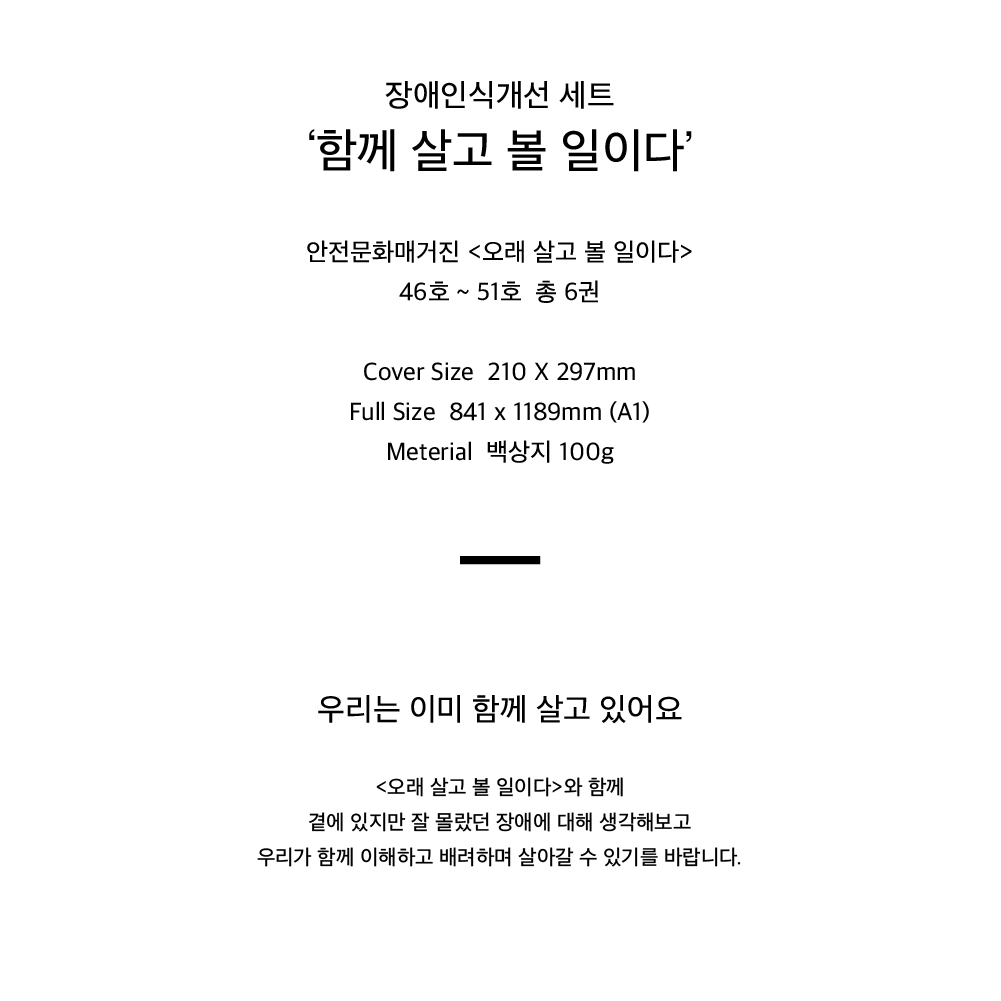 장애인식개선 세트
‘함께 살고 볼 일이다’

안전문화매거진 <오래 살고 볼 일이다>
46호 ~ 51호 총 6권

Cover Size 210 X 297mm
Full Size 841 x 1189mm (A1)
Meterial 백상지 100g

우리는 이미 함께 살고 있어요

<오래 살고 볼 일이다>와 함께
곁에 있지만 잘 몰랐던 장애에 대해 생각해보고
우리가 함께 이해하고 배려하며 살아갈 수 있기를 바랍니다.